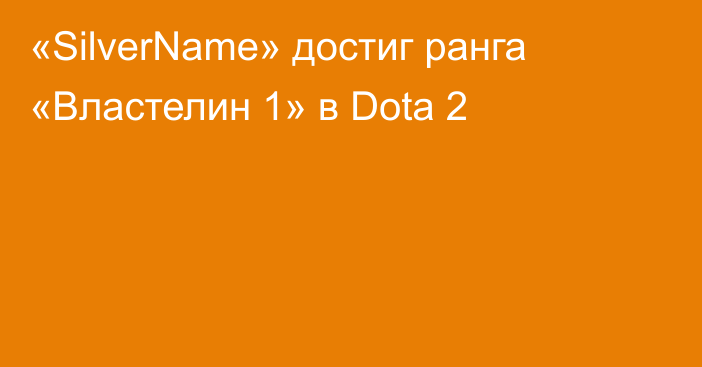 «SilverName» достиг ранга «Властелин 1» в Dota 2